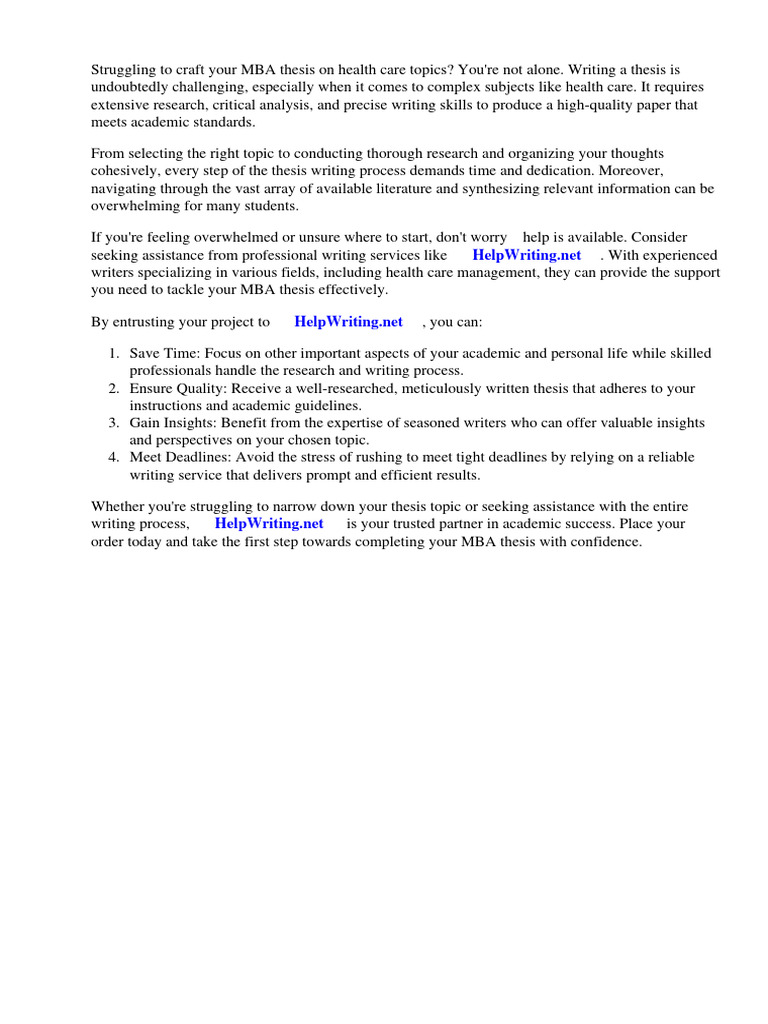 Struggling to craft your MBA thesis on health care topics? You're not alone. Writing a thesis is undoubtedly challenging, especially when it comes to complex subjects like health care. It requires extensive research, critical analysis, and precise writing skills to produce a high-quality paper that meets academic standards.

From selecting the right topic to conducting thorough research and organizing your thoughts cohesively, every step of the thesis writing process demands time and dedication. Moreover, navigating through the vast array of available literature and synthesizing relevant information can be overwhelming for many students.

If you're feeling overwhelmed or unsure where to start, don't worry help is available. Consider seeking assistance from professional writing services like HelpWriting.net . With experienced writers specializing in various fields, including health care management, they can provide the support you need to tackle your MBA thesis effectively.

By entrusting your project to HelpWriting.net , you can:

1. Save Time: Focus on other important aspects of your academic and personal life while skilled professionals handle the research and writing process.
2. Ensure Quality: Receive a well-researched, meticulously written thesis that adheres to your instructions and academic guidelines.
3. Gain Insights: Benefit from the expertise of seasoned writers who can offer valuable insights and perspectives on your chosen topic.
4. Meet Deadlines: Avoid the stress of rushing to meet tight deadlines by relying on a reliable writing service that delivers prompt and efficient results.

Whether you're struggling to narrow down your thesis topic or seeking assistance with the entire writing process, HelpWriting.net is your trusted partner in academic success. Place your order today and take the first step towards completing your MBA thesis with confidence.